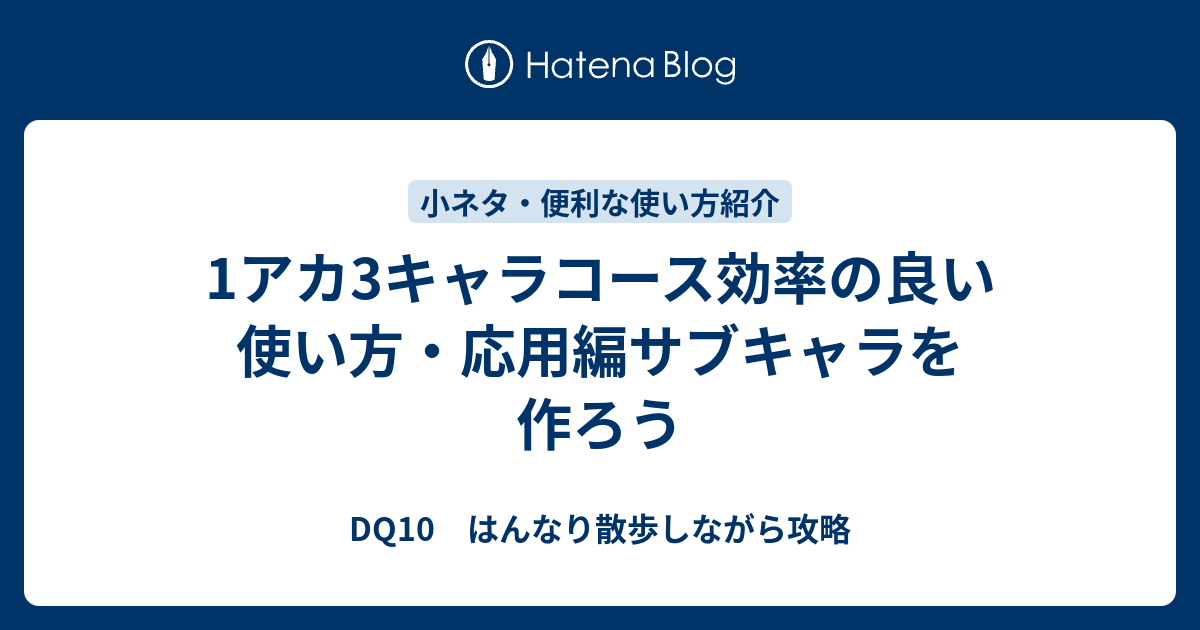 Hatena Blog

小ネタ・便利な使い方紹介

1アカ3キャラコース効率の良い使い方・応用編サブキャラを作ろう

DQ10　はんなり散歩しながら攻略